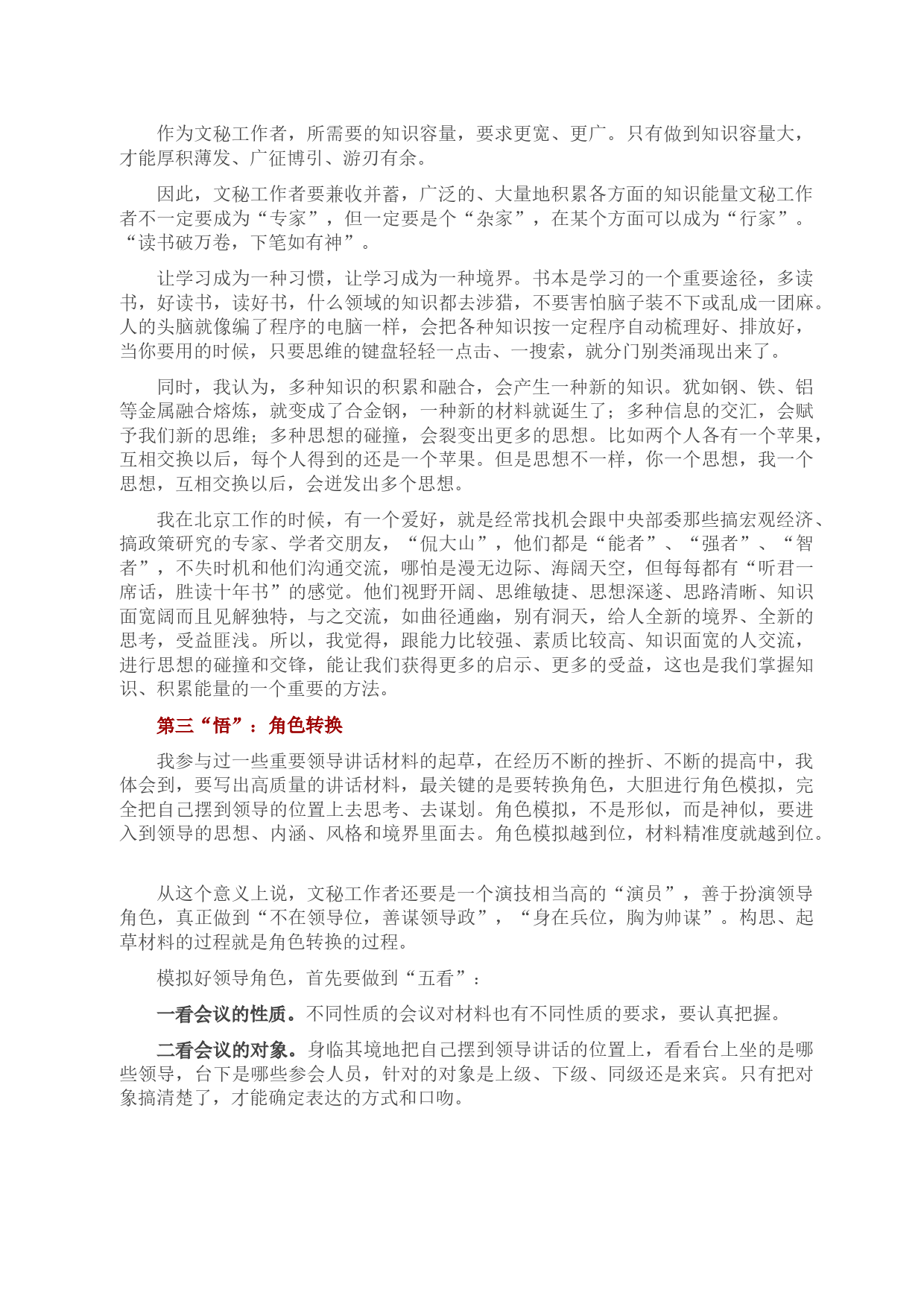 作为文秘工作者，所需要的知识容量，要求更宽、更广。只有做到知识容量大，才能厚积薄发、广征博引、游刃有余。

因此，文秘工作者要兼收并蓄，广泛的、大量地积累各方面的知识能量文秘工作者不一定要成为“专家”，但一定要是个“杂家”，在某个方面可以成为“行家”。“读书破万卷，下笔如有神”。

让学习成为一种习惯，让学习成为一种境界。书本是学习的一个重要途径，多读书，好读书，读好书，什么领域的知识都去涉猎，不要害怕脑子装不下或乱成一团麻。人的头脑就像编了程序的电脑一样，会把各种知识按一定程序自动梳理好、排放好，当你要用的时候，只要思维的键盘轻轻一点击、一搜索，就分门别类涌现出来了。

同时，我认为，多种知识的积累和融合，会产生一种新的知识。犹如钢、铁、铝等金属融合熔炼，就变成了合金钢，一种新的材料就诞生了；多种信息的交汇，会赋予我们新的思维；多种思想的碰撞，会裂变出更多的思想。比如两个人各有一个苹果，互相交换以后，每个人得到的还是一个苹果。但是思想不一样，你一个思想，我一个思想，互相交换以后，会迸发出多个思想。

我在北京工作的时候，有一个爱好，就是经常找机会跟中央部委那些搞宏观经济、搞政策研究的专家、学者交朋友，“侃大山”，他们都是“能者”、“强者”、“智者”，不失时机和他们沟通交流，哪怕是漫无边际、海阔天空，但每每都有“听君一席话，胜读十年书”的感觉。他们视野开阔、思维敏捷、思想深邃、思路清晰、知识面宽阔而且见解独特，与之交流，如曲径通幽，别有洞天，给人全新的境界、全新的思考，受益匪浅。所以，我觉得，跟能力比较强、素质比较高、知识面宽的人交流，进行思想的碰撞和交锋，能让我们获得更多的启示、更多的受益，这也是我们掌握知识、积累能量的一个重要的方法。

第三“悟”：角色转换

我参与过一些重要领导讲话材料的起草，在经历不断的挫折、不断的提高中，我体会到，要写出高质量的讲话材料，最关键的是要转换角色，大胆进行角色模拟，完全把自己摆到领导的位置上去思考、去谋划。角色模拟，不是形似，而是神似，要进入到领导的思想、内涵、风格和境界里面去。角色模拟越到位，材料精准度就越到位。

从这个意义上说，文秘工作者还要是一个演技相当高的“演员”，善于扮演领导角色，真正做到“不在领导位，善谋领导政”，“身在兵位，胸为帅谋”。构思、起草材料的过程就是角色转换的过程。

模拟好领导角色，首先要做到“五看”：

一看会议的性质。不同性质的会议对材料也有不同性质的要求，要认真把握。

二看会议的对象。身临其境地把自己摆到领导讲话的位置上，看看台上坐的是哪些领导，台下是哪些参会人员，针对的对象是上级、下级、同级还是来宾。只有把对象搞清楚了，才能确定表达的方式和口吻。